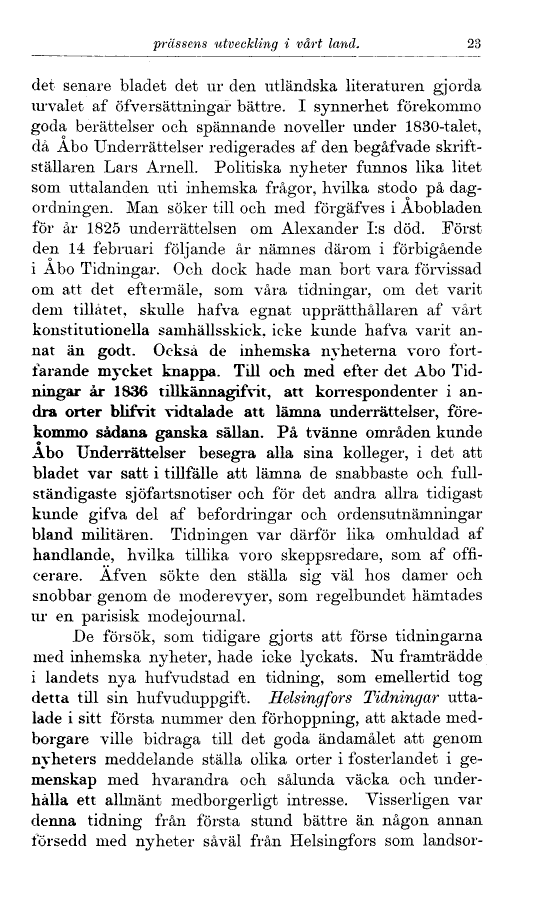 prässens utveckling i vårt land. 23

det senare bladet det ur den utländska literaturen gjorda urvalet af öfversättningar bättre. I synnerhet förekommo goda berättelser och spännande noveller under 1830-talet, då Åbo Underrättelser redigerades af den begåfvade skriftställaren Lars Arnell. Politiska nyheter funnos lika litet som uttalanden uti inhemska frågor, hvilka stodo på dagordningen. Man söker till och med förgäfves i Åbobladen för år 1825 underrättelsen om Alexander I:s död. Först den 14 februari följande år nämnes därom i förbigående i Åbo Tidningar. Och dock hade man bort vara förvissad om att det eftermäle, som våra tidningar, om det varit dem tillåtet, skulle hafva egnat upprätthållaren af vårt konstitutionella samhällsskick, icke kunde hafva varit annat än godt. Också de inhemska nyheterna voro fortfarande mycket knappa. Till och med efter det Abo Tidningar år 1836 tillkännagifvit, att korrespondenter i andra orter blifvit vidtalade att lämna underrättelser, förekommo sådana ganska sällan. På tvänne områden kunde Åbo Underrättelser besegra alla sina kolleger, i det att bladet var satt i tillfälle att lämna de snabbaste och fullständigaste sjöfartsnotiser och för det andra allra tidigast kunde gifva del af befordringar och ordensutnämningar bland militären. Tidningen var därför lika omhuldad af handlande, hvilka tillika voro skeppsredare, som af officerare. Äfven sökte den ställa sig väl hos damer och snobbar genom de moderevyer, som regelbundet hämtades ur en parisisk modejournal.

De försök, som tidigare gjorts att förse tidningarna med inhemska nyheter, hade icke lyckats. Nu framträdde i landets nya hufvudstad en tidning, som emellertid tog detta till sin hufvuduppgift. Helsingfors Tidningar uttalade i sitt första nummer den förhoppning, att aktade medborgare ville bidraga till det goda ändamålet att genom nyheters meddelande ställa olika orter i fosterlandet i gemenskap med hvarandra och sålunda väcka och underhålla ett allmänt medborgerligt intresse. Visserligen var denna tidning från första stund bättre än någon annan försedd med nyheter såväl från Helsingfors som landsor-